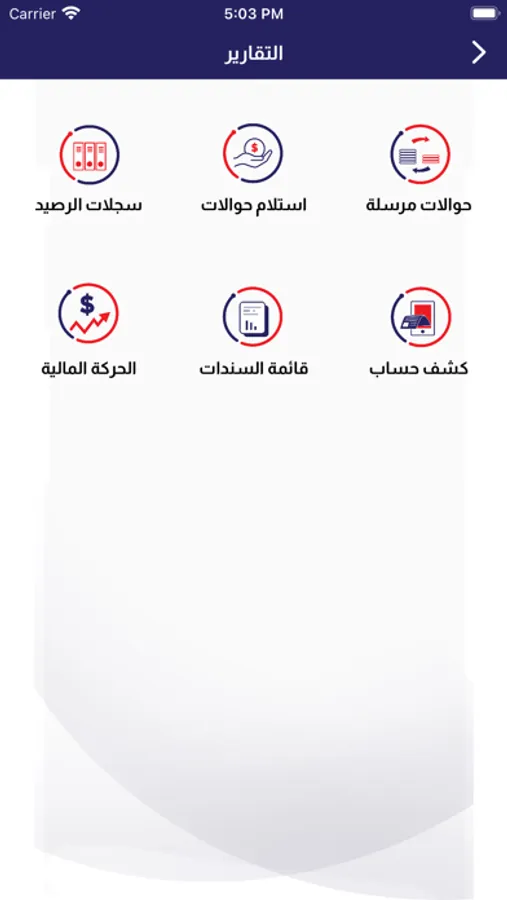 Carrier 5:03 PM

التقارير

حوالات مرسلة

استلام حوالات

سجلات الرصيد

كشف حساب

قائمة السندات

الحركة المالية